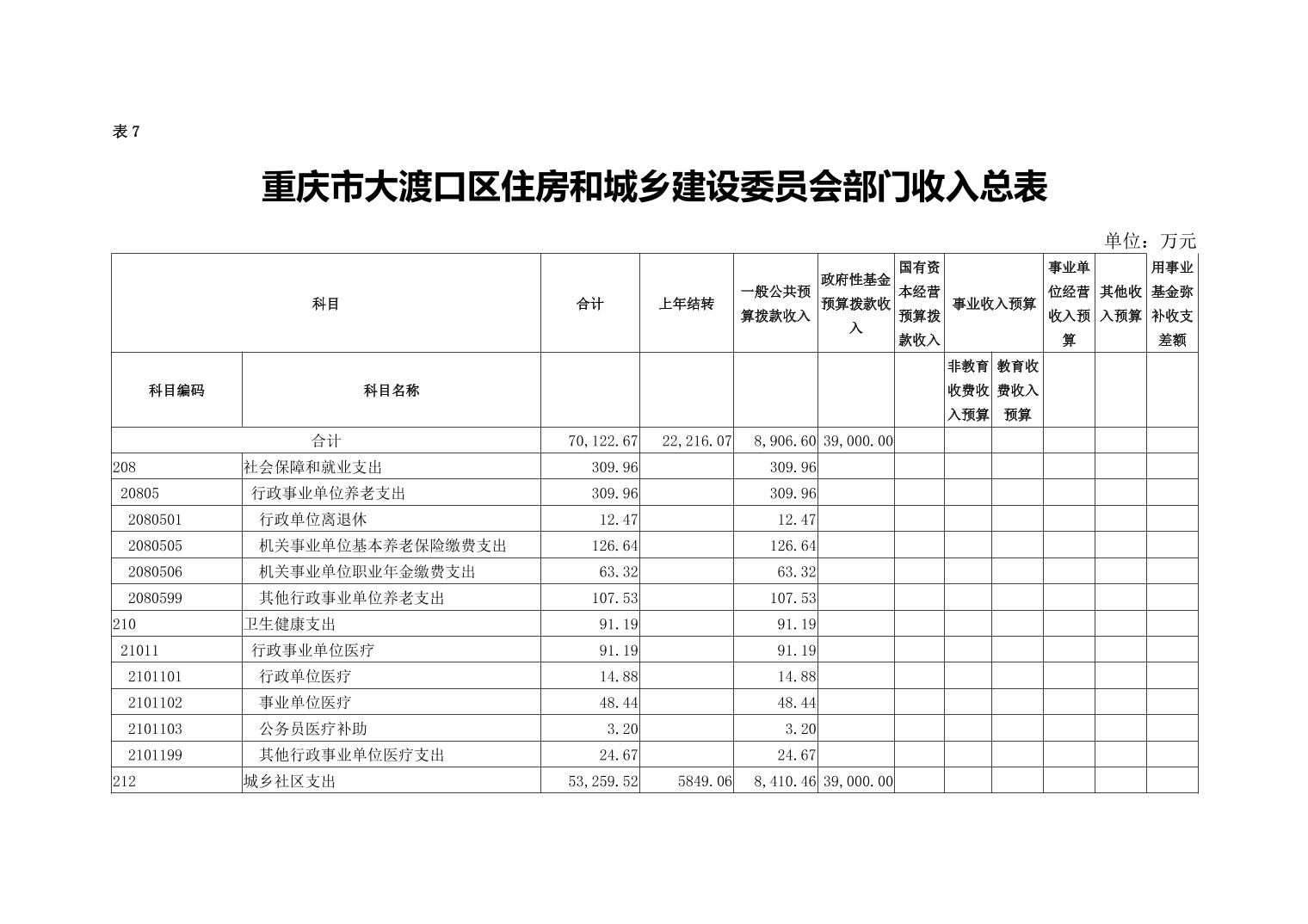 表 7

重庆市大渡口区住房和城乡建设委员会部门收入总表

单位：万元

| 科目 | | 合计 | 上年结转 | 一般公共预算拨款收入 | 政府性基金预算拨款收入 | 国有资本经营预算拨款收入 | 事业收入预算 | | 事业单位经营收入预算 | 其他收入预算 | 用事业基金弥补收支差额 |
|---|---|---|---|---|---|---|---|---|---|---|---|
| 科目编码 | 科目名称 | | | | | | 非教育收费收入预算 | 教育收费收入预算 | | | |
| 合计 | | 70,122.67 | 22,216.07 | 8,906.60 | 39,000.00 | | | | | | |
| 208 | 社会保障和就业支出 | 309.96 | | 309.96 | | | | | | | |
| 20805 | 行政事业单位养老支出 | 309.96 | | 309.96 | | | | | | | |
| 2080501 | 行政单位离退休 | 12.47 | | 12.47 | | | | | | | |
| 2080505 | 机关事业单位基本养老保险缴费支出 | 126.64 | | 126.64 | | | | | | | |
| 2080506 | 机关事业单位职业年金缴费支出 | 63.32 | | 63.32 | | | | | | | |
| 2080599 | 其他行政事业单位养老支出 | 107.53 | | 107.53 | | | | | | | |
| 210 | 卫生健康支出 | 91.19 | | 91.19 | | | | | | | |
| 21011 | 行政事业单位医疗 | 91.19 | | 91.19 | | | | | | | |
| 2101101 | 行政单位医疗 | 14.88 | | 14.88 | | | | | | | |
| 2101102 | 事业单位医疗 | 48.44 | | 48.44 | | | | | | | |
| 2101103 | 公务员医疗补助 | 3.20 | | 3.20 | | | | | | | |
| 2101199 | 其他行政事业单位医疗支出 | 24.67 | | 24.67 | | | | | | | |
| 212 | 城乡社区支出 | 53,259.52 | 5849.06 | 8,410.46 | 39,000.00 | | | | | | |